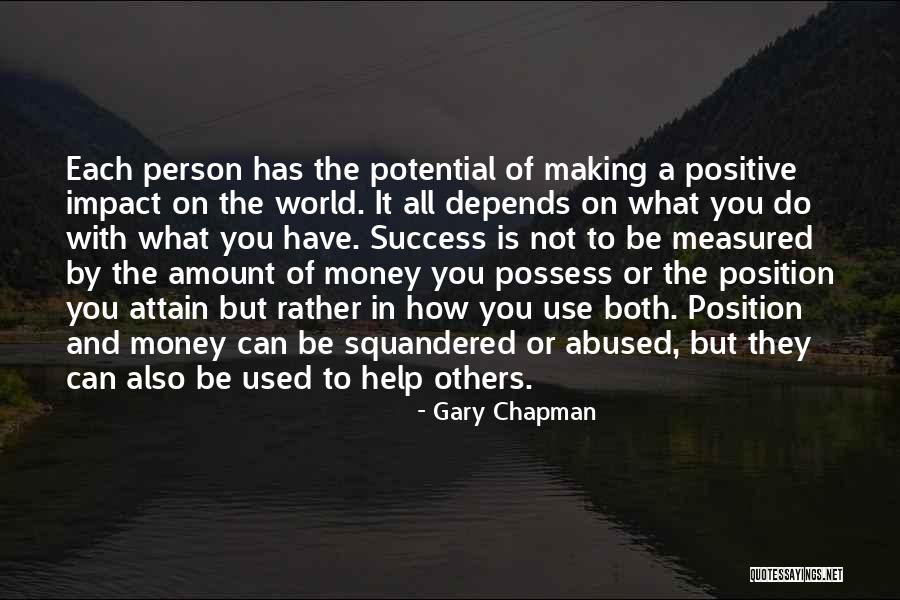 Each person has the potential of making a positive impact on the world. It all depends on what you do with what you have. Success is not to be measured by the amount of money you possess or the position you attain but rather in how you use both. Position and money can be squandered or abused, but they can also be used to help others.

- Gary Chapman

QUOTESSAYINGS.NET